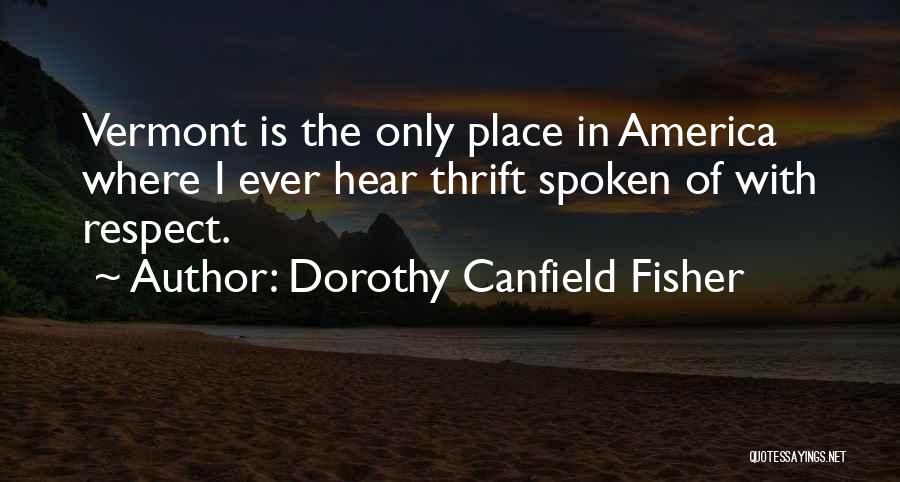 Vermont is the only place in America where I ever hear thrift spoken of with respect.

~ Author: Dorothy Canfield Fisher

QUOTESSAYINGS.NET